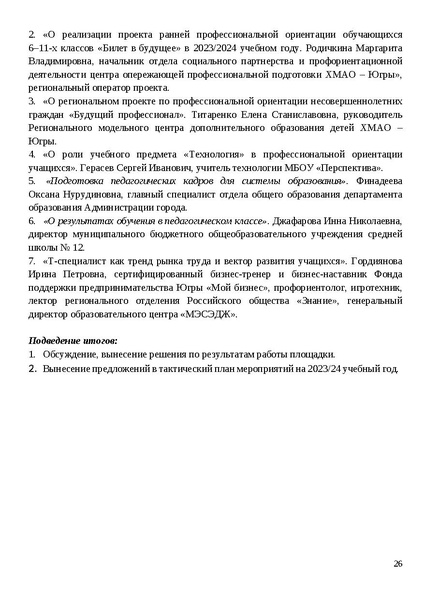 2. «О реализации проекта ранней профессиональной ориентации обучающихся 6–11-х классов «Билет в будущее» в 2023/2024 учебном году. Родичкина Маргарита Владимировна, начальник отдела социального партнерства и профориентационной деятельности центра опережающей профессиональной подготовки ХМАО – Югры», региональный оператор проекта.
3. «О региональном проекте по профессиональной ориентации несовершеннолетних граждан «Будущий профессионал». Титаренко Елена Станиславовна, руководитель Регионального модельного центра дополнительного образования детей ХМАО – Югры.
4. «О роли учебного предмета «Технология» в профессиональной ориентации учащихся». Герасев Сергей Иванович, учитель технологии МБОУ «Перспектива».
5. «Подготовка педагогических кадров для системы образования». Финадеева Оксана Нурудиновна, главный специалист отдела общего образования департамента образования Администрации города.
6. «О результатах обучения в педагогическом классе». Джафарова Инна Николаевна, директор муниципального бюджетного общеобразовательного учреждения средней школы № 12.
7. «Т-специалист как тренд рынка труда и вектор развития учащихся». Гордиянова Ирина Петровна, сертифицированный бизнес-тренер и бизнес-наставник Фонда поддержки предпринимательства Югры «Мой бизнес», профориентолог, игротехник, лектор регионального отделения Российского общества «Знание», генеральный директор образовательного центра «МЭСЭДЖ».

Подведение итогов:
1. Обсуждение, вынесение решения по результатам работы площадки.
2. Вынесение предложений в тактический план мероприятий на 2023/24 учебный год.

26